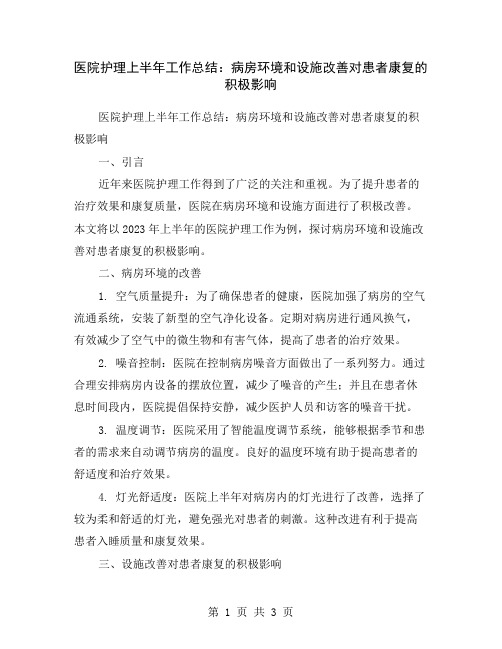 医院护理上半年工作总结：病房环境和设施改善对患者康复的积极影响

医院护理上半年工作总结：病房环境和设施改善对患者康复的积极影响

一、引言

近年来医院护理工作得到了广泛的关注和重视。为了提升患者的治疗效果和康复质量，医院在病房环境和设施方面进行了积极改善。本文将以2023年上半年的医院护理工作为例，探讨病房环境和设施改善对患者康复的积极影响。

二、病房环境的改善

1. 空气质量提升：为了确保患者的健康，医院加强了病房的空气流通系统，安装了新型的空气净化设备。定期对病房进行通风换气，有效减少了空气中的微生物和有害气体，提高了患者的治疗效果。

2. 噪音控制：医院在控制病房噪音方面做出了一系列努力。通过合理安排病房内设备的摆放位置，减少了噪音的产生；并且在患者休息时间段内，医院提倡保持安静，减少医护人员和访客的噪音干扰。

3. 温度调节：医院采用了智能温度调节系统，能够根据季节和患者的需求来自动调节病房的温度。良好的温度环境有助于提高患者的舒适度和治疗效果。

4. 灯光舒适度：医院上半年对病房内的灯光进行了改善，选择了较为柔和舒适的灯光，避免强光对患者的刺激。这种改进有利于提高患者入睡质量和康复效果。

三、设施改善对患者康复的积极影响

第 1 页 共 3 页